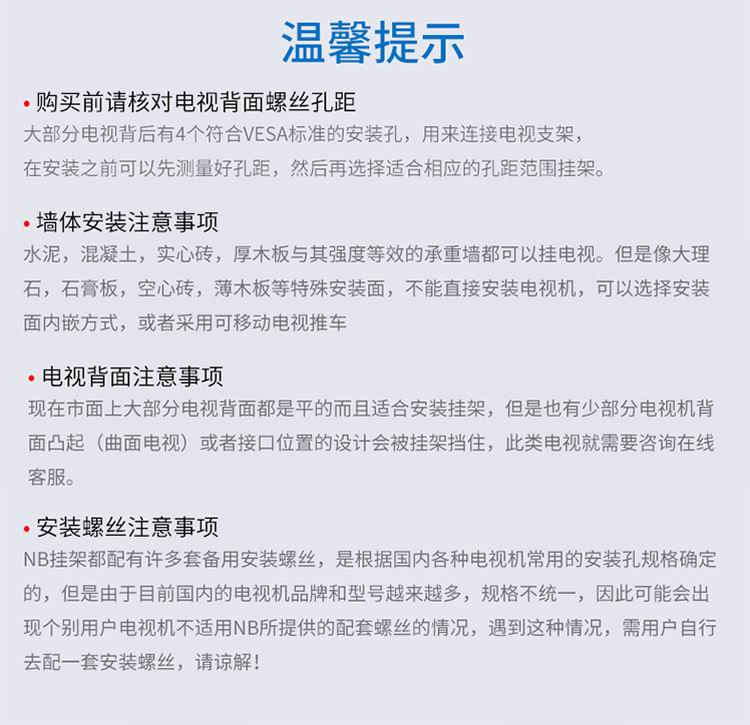 温馨提示

• 购买前请核对电视背面螺丝孔距
大部分电视背后有4个符合VESA标准的安装孔，用来连接电视支架，在安装之前可以先测量好孔距，然后再选择适合相应的孔距范围挂架。

• 墙体安装注意事项
水泥，混凝土，实心砖，厚木板与其强度等效的承重墙都可以挂电视。但是像大理石，石膏板，空心砖，薄木板等特殊安装面，不能直接安装电视机，可以选择安装面内嵌方式，或者采用可移动电视推车

• 电视背面注意事项
现在市面上大部分电视背面都是平的而且适合安装挂架，但是也有少部分电视机背面凸起（曲面电视）或者接口位置的设计会被挂架挡住，此类电视就需要咨询在线客服。

• 安装螺丝注意事项
NB挂架都配有许多套备用安装螺丝，是根据国内各种电视机常用的安装孔规格确定的，但是由于目前国内的电视机品牌和型号越来越多，规格不统一，因此可能会出现个别用户电视机不适用NB所提供的配套螺丝的情况，遇到这种情况，需用户自行去配一套安装螺丝，请谅解！